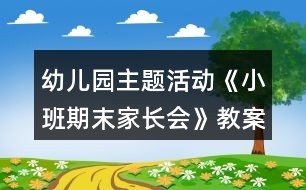 幼儿园主题活动《小班期末家长会》教案